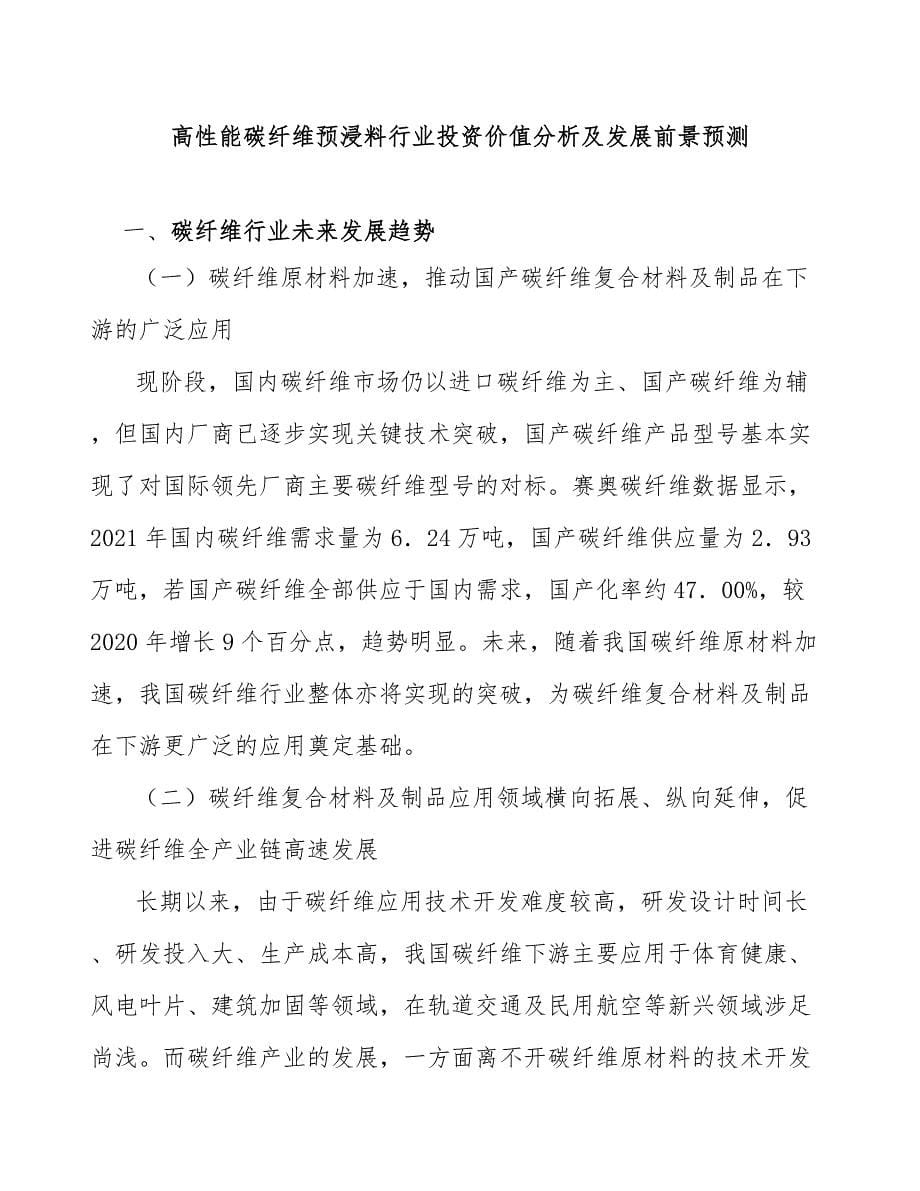 高性能碳纤维预浸料行业投资价值分析及发展前景预测

一、碳纤维行业未来发展趋势

（一）碳纤维原材料加速，推动国产碳纤维复合材料及制品在下游的广泛应用

现阶段，国内碳纤维市场仍以进口碳纤维为主、国产碳纤维为辅，但国内厂商已逐步实现关键技术突破，国产碳纤维产品型号基本实现了对国际领先厂商主要碳纤维型号的对标。赛奥碳纤维数据显示，2021年国内碳纤维需求量为6．24万吨，国产碳纤维供应量为2．93万吨，若国产碳纤维全部供应于国内需求，国产化率约47．00%，较2020年增长9个百分点，趋势明显。未来，随着我国碳纤维原材料加速，我国碳纤维行业整体亦将实现的突破，为碳纤维复合材料及制品在下游更广泛的应用奠定基础。

（二）碳纤维复合材料及制品应用领域横向拓展、纵向延伸，促进碳纤维全产业链高速发展

长期以来，由于碳纤维应用技术开发难度较高，研发设计时间长、研发投入大、生产成本高，我国碳纤维下游主要应用于体育健康、风电叶片、建筑加固等领域，在轨道交通及民用航空等新兴领域涉足尚浅。而碳纤维产业的发展，一方面离不开碳纤维原材料的技术开发